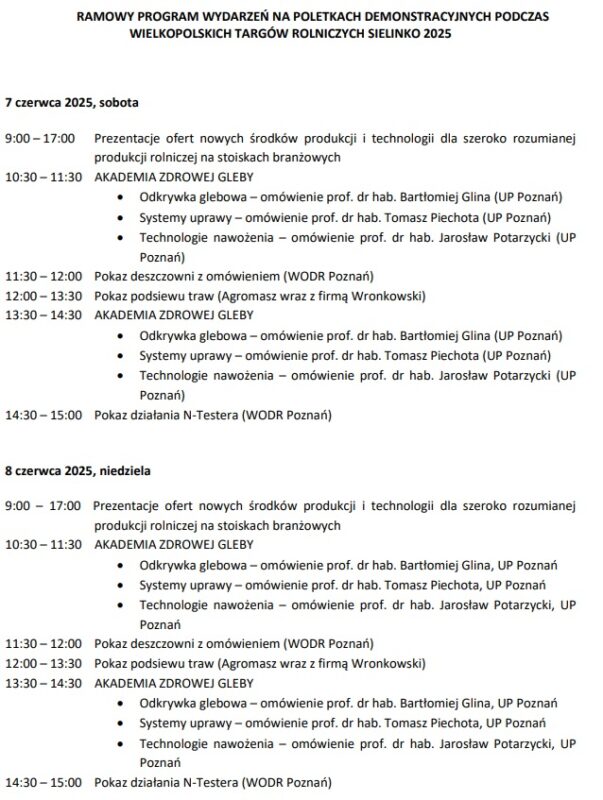 RAMOWY PROGRAM WYDARZEŃ NA POLETKACH DEMONSTRACYJNYCH PODCZAS WIELKOPOLSKICH TARGÓW ROLNICZYCH SIELINKO 2025

7 czerwca 2025, sobota

9:00 – 17:00 Prezentacje ofert nowych środków produkcji i technologii dla szeroko rozumianej produkcji rolniczej na stoiskach branżowych
10:30 – 11:30 AKADEMIA ZDROWEJ GLEBY
• Odkrywka glebowa – omówienie prof. dr hab. Bartłomiej Glina (UP Poznań)
• Systemy uprawy – omówienie prof. dr hab. Tomasz Piechota (UP Poznań)
• Technologie nawożenia – omówienie prof. dr hab. Jarosław Potarzycki (UP Poznań)
11:30 – 12:00 Pokaz deszczowni z omówieniem (WODR Poznań)
12:00 – 13:30 Pokaz podsiewu traw (Agromasz wraz z firmą Wronkowski)
13:30 – 14:30 AKADEMIA ZDROWEJ GLEBY
• Odkrywka glebowa – omówienie prof. dr hab. Bartłomiej Glina (UP Poznań)
• Systemy uprawy – omówienie prof. dr hab. Tomasz Piechota (UP Poznań)
• Technologie nawożenia – omówienie prof. dr hab. Jarosław Potarzycki (UP Poznań)
14:30 – 15:00 Pokaz działania N-Testera (WODR Poznań)

8 czerwca 2025, niedziela

9:00 – 17:00 Prezentacje ofert nowych środków produkcji i technologii dla szeroko rozumianej produkcji rolniczej na stoiskach branżowych
10:30 – 11:30 AKADEMIA ZDROWEJ GLEBY
• Odkrywka glebowa – omówienie prof. dr hab. Bartłomiej Glina, UP Poznań
• Systemy uprawy – omówienie prof. dr hab. Tomasz Piechota, UP Poznań
• Technologie nawożenia – omówienie prof. dr hab. Jarosław Potarzycki, UP Poznań
11:30 – 12:00 Pokaz deszczowni z omówieniem (WODR Poznań)
12:00 – 13:30 Pokaz podsiewu traw (Agromasz wraz z firmą Wronkowski)
13:30 – 14:30 AKADEMIA ZDROWEJ GLEBY
• Odkrywka glebowa – omówienie prof. dr hab. Bartłomiej Glina, UP Poznań
• Systemy uprawy – omówienie prof. dr hab. Tomasz Piechota, UP Poznań
• Technologie nawożenia – omówienie prof. dr hab. Jarosław Potarzycki, UP Poznań
14:30 – 15:00 Pokaz działania N-Testera (WODR Poznań)